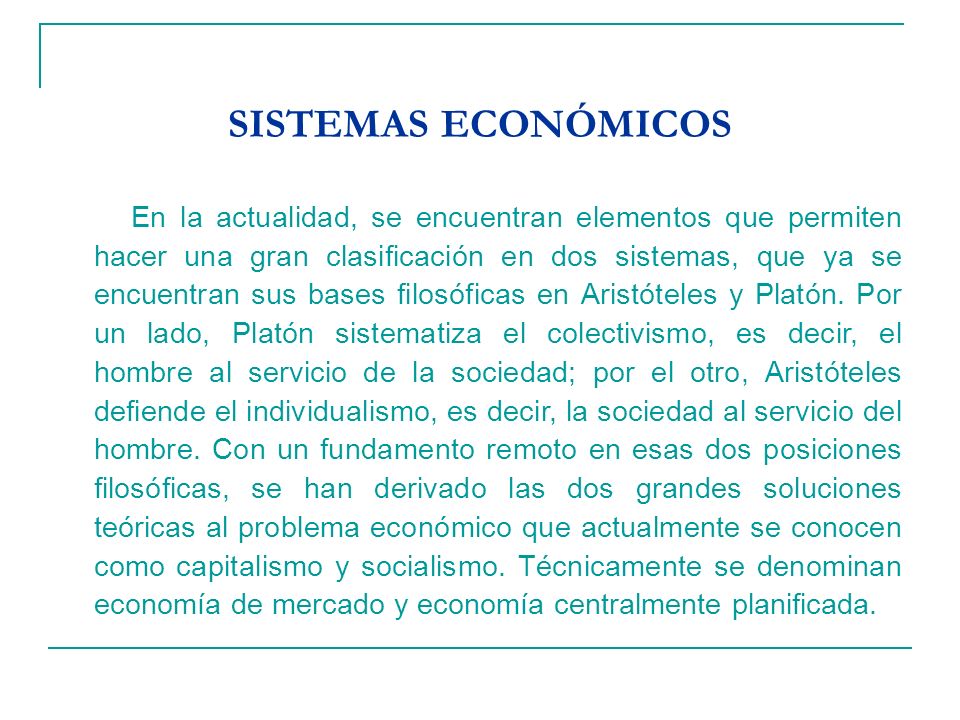 SISTEMAS ECONÓMICOS

En la actualidad, se encuentran elementos que permiten hacer una gran clasificación en dos sistemas, que ya se encuentran sus bases filosóficas en Aristóteles y Platón. Por un lado, Platón sistematiza el colectivismo, es decir, el hombre al servicio de la sociedad; por el otro, Aristóteles defiende el individualismo, es decir, la sociedad al servicio del hombre. Con un fundamento remoto en esas dos posiciones filosóficas, se han derivado las dos grandes soluciones teóricas al problema económico que actualmente se conocen como capitalismo y socialismo. Técnicamente se denominan economía de mercado y economía centralmente planificada.